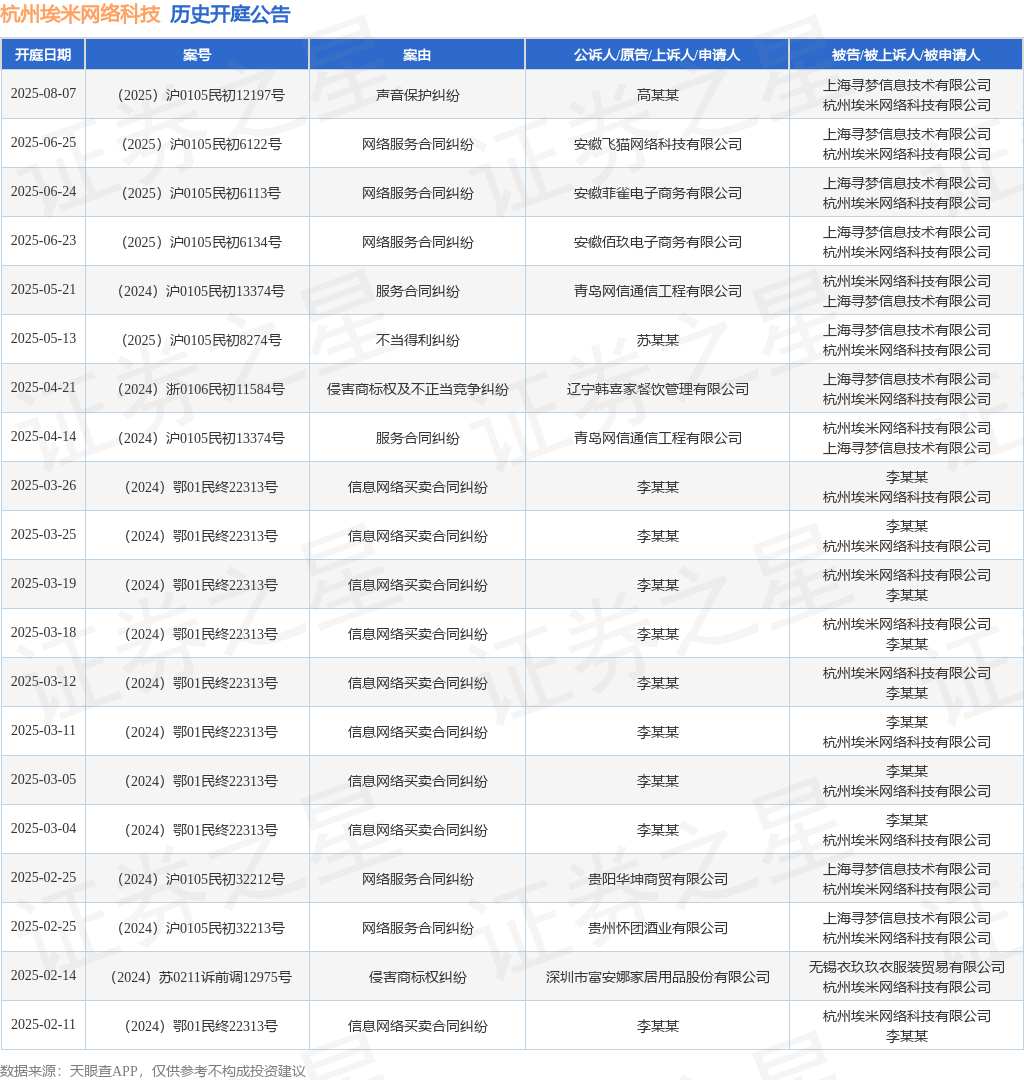 杭州埃米网络科技 历史开庭公告

| 开庭日期 | 案号 | 案由 | 公诉人/原告/上诉人/申请人 | 被告/被上诉人/被申请人 |
|---|---|---|---|---|
| 2025-08-07 | （2025）沪0105民初12197号 | 声音保护纠纷 | 高某某 | 上海寻梦信息技术有限公司 杭州埃米网络科技有限公司 |
| 2025-06-25 | （2025）沪0105民初6122号 | 网络服务合同纠纷 | 安徽飞猫网络科技有限公司 | 上海寻梦信息技术有限公司 杭州埃米网络科技有限公司 |
| 2025-06-24 | （2025）沪0105民初6113号 | 网络服务合同纠纷 | 安徽菲雀电子商务有限公司 | 上海寻梦信息技术有限公司 杭州埃米网络科技有限公司 |
| 2025-06-23 | （2025）沪0105民初6134号 | 网络服务合同纠纷 | 安徽佰玖电子商务有限公司 | 上海寻梦信息技术有限公司 杭州埃米网络科技有限公司 |
| 2025-05-21 | （2024）沪0105民初13374号 | 服务合同纠纷 | 青岛网信通信工程有限公司 | 杭州埃米网络科技有限公司 上海寻梦信息技术有限公司 |
| 2025-05-13 | （2025）沪0105民初8274号 | 不当得利纠纷 | 苏某某 | 上海寻梦信息技术有限公司 杭州埃米网络科技有限公司 |
| 2025-04-21 | （2024）浙0106民初11584号 | 侵害商标权及不正当竞争纠纷 | 辽宁韩喜家餐饮管理有限公司 | 上海寻梦信息技术有限公司 杭州埃米网络科技有限公司 |
| 2025-04-14 | （2024）沪0105民初13374号 | 服务合同纠纷 | 青岛网信通信工程有限公司 | 杭州埃米网络科技有限公司 上海寻梦信息技术有限公司 |
| 2025-03-26 | （2024）鄂01民终22313号 | 信息网络买卖合同纠纷 | 李某某 | 李某某 杭州埃米网络科技有限公司 |
| 2025-03-25 | （2024）鄂01民终22313号 | 信息网络买卖合同纠纷 | 李某某 | 李某某 杭州埃米网络科技有限公司 |
| 2025-03-19 | （2024）鄂01民终22313号 | 信息网络买卖合同纠纷 | 李某某 | 杭州埃米网络科技有限公司 李某某 |
| 2025-03-18 | （2024）鄂01民终22313号 | 信息网络买卖合同纠纷 | 李某某 | 杭州埃米网络科技有限公司 李某某 |
| 2025-03-12 | （2024）鄂01民终22313号 | 信息网络买卖合同纠纷 | 李某某 | 杭州埃米网络科技有限公司 李某某 |
| 2025-03-11 | （2024）鄂01民终22313号 | 信息网络买卖合同纠纷 | 李某某 | 李某某 杭州埃米网络科技有限公司 |
| 2025-03-05 | （2024）鄂01民终22313号 | 信息网络买卖合同纠纷 | 李某某 | 李某某 杭州埃米网络科技有限公司 |
| 2025-03-04 | （2024）鄂01民终22313号 | 信息网络买卖合同纠纷 | 李某某 | 李某某 杭州埃米网络科技有限公司 |
| 2025-02-25 | （2024）沪0105民初32212号 | 网络服务合同纠纷 | 贵阳华坤商贸有限公司 | 上海寻梦信息技术有限公司 杭州埃米网络科技有限公司 |
| 2025-02-25 | （2024）沪0105民初32213号 | 网络服务合同纠纷 | 贵州怀团酒业有限公司 | 上海寻梦信息技术有限公司 杭州埃米网络科技有限公司 |
| 2025-02-14 | （2024）苏0211诉前调12975号 | 侵害商标权纠纷 | 深圳市富安娜家居用品股份有限公司 | 无锡衣玖玖衣服装贸易有限公司 杭州埃米网络科技有限公司 |
| 2025-02-11 | （2024）鄂01民终22313号 | 信息网络买卖合同纠纷 | 李某某 | 杭州埃米网络科技有限公司 李某某 |

数据来源：天眼查APP，仅供参考不构成投资建议